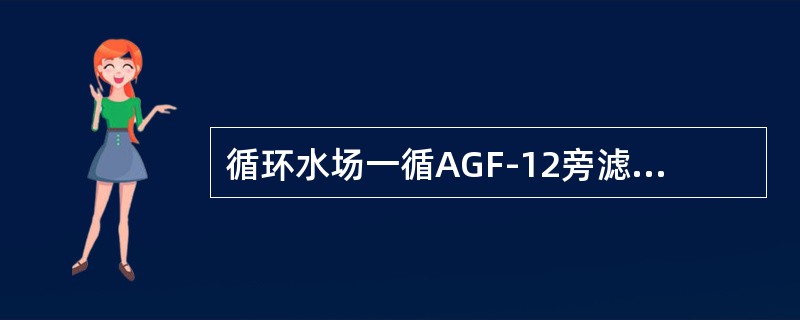 循环水场一循AGF-12旁滤...